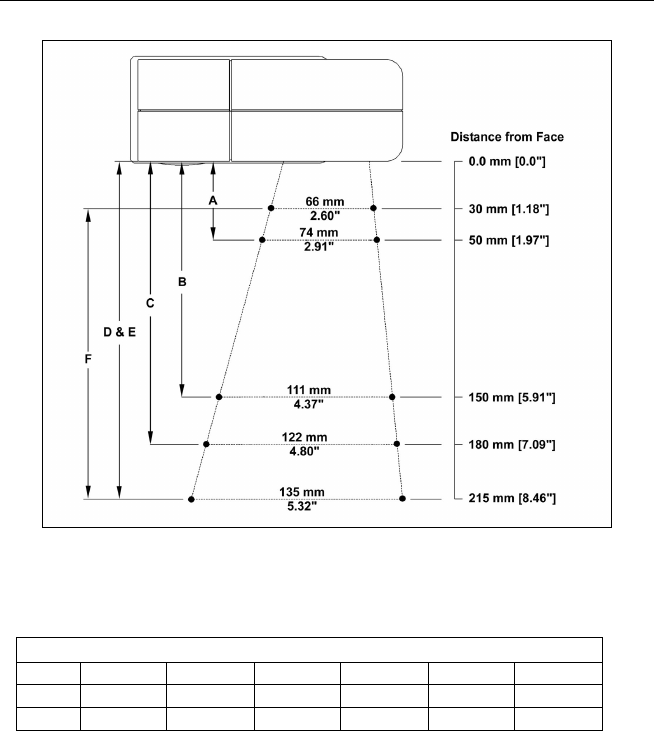 Distance from Face

0.0 mm [0.0"]

A

66 mm
2.60"

30 mm [1.18"]

74 mm
2.91"

50 mm [1.97"]

B

C

D & E

F

111 mm
4.37"

150 mm [5.91"]

122 mm
4.80"

180 mm [7.09"]

135 mm
5.32"

215 mm [8.46"]